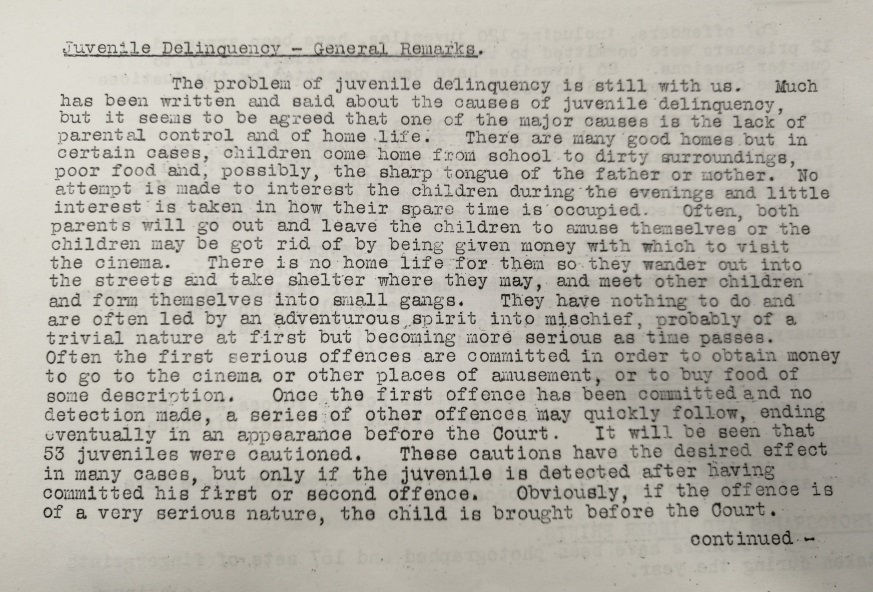 Juvenile Delinquency - General Remarks.

The problem of juvenile delinquency is still with us. Much has been written and said about the causes of juvenile delinquency, but it seems to be agreed that one of the major causes is the lack of parental control and of home life. There are many good homes but in certain cases, children come home from school to dirty surroundings, poor food and, possibly, the sharp tongue of the father or mother. No attempt is made to interest the children during the evenings and little interest is taken in how their spare time is occupied. Often, both parents will go out and leave the children to amuse themselves or the children may be got rid of by being given money with which to visit the cinema. There is no home life for them so they wander out into the streets and take shelter where they may, and meet other children and form themselves into small gangs. They have nothing to do and are often led by an adventurous spirit into mischief, probably of a trivial nature at first but becoming more serious as time passes. Often the first serious offences are committed in order to obtain money to go to the cinema or other places of amusement, or to buy food of some description. Once the first offence has been committed and no detection made, a series of other offences may quickly follow, ending eventually in an appearance before the Court. It will be seen that 53 juveniles were cautioned. These cautions have the desired effect in many cases, but only if the juvenile is detected after having committed his first or second offence. Obviously, if the offence is of a very serious nature, the child is brought before the Court.

continued -